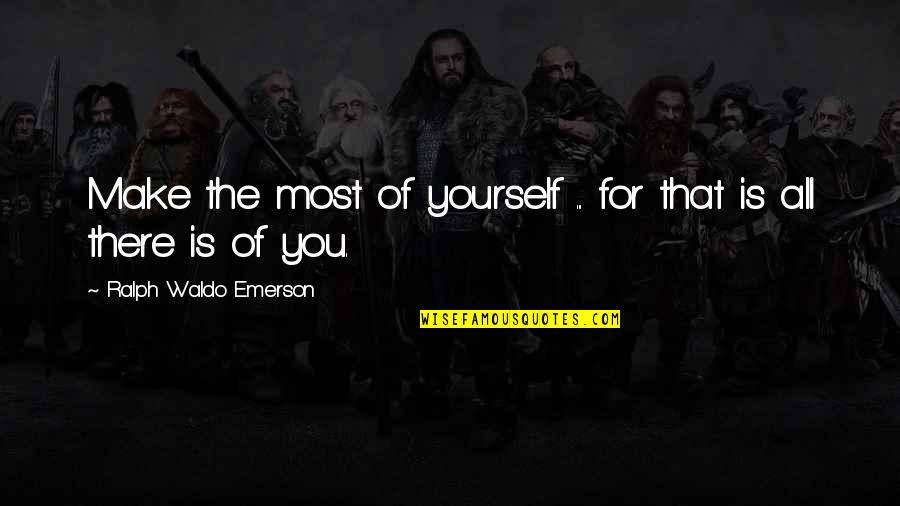 Make the most of yourself ... for that is all there is of you.

~ Ralph Waldo Emerson

WISEFAMOUSQUOTES.COM